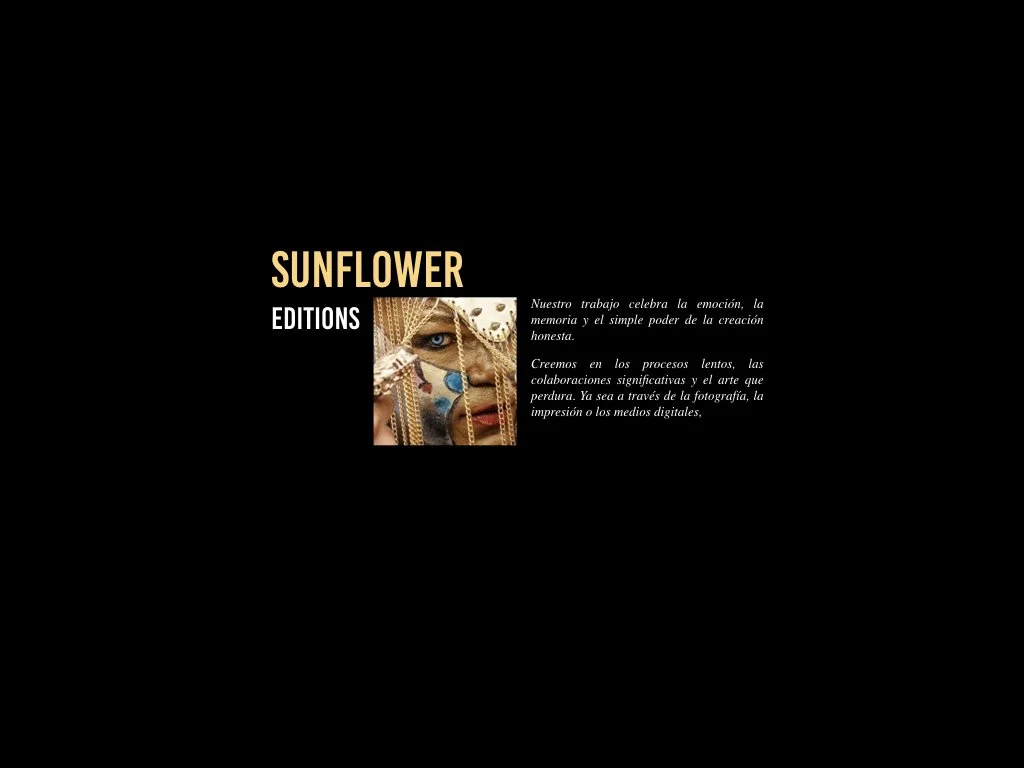 SUNFLOWER

EDITIONS

Nuestro trabajo celebra la emoción, la memoria y el simple poder de la creación honesta.

Creemos en los procesos lentos, las colaboraciones significativas y el arte que perdura. Ya sea a través de la fotografía, la impresión o los medios digitales,